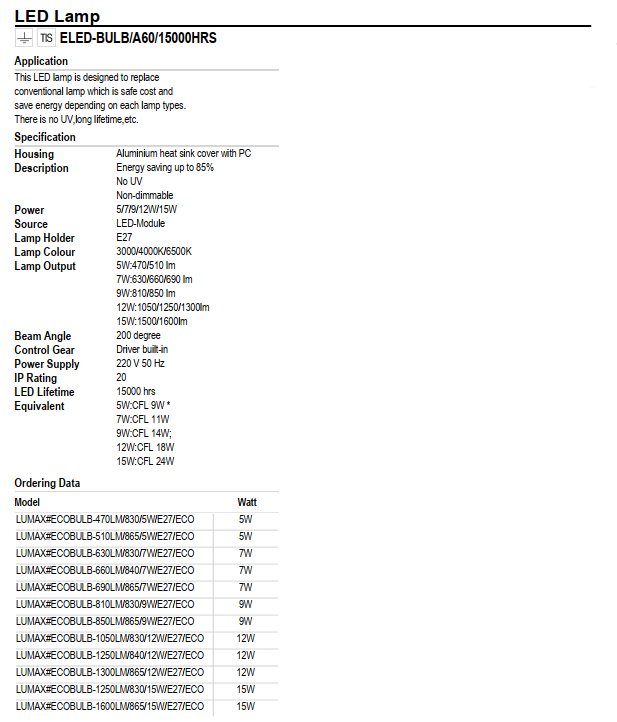 LED Lamp

TIS ELED-BULB/A60/15000HRS

Application

This LED lamp is designed to replace conventional lamp which is safe cost and save energy depending on each lamp types. There is no UV,long lifetime,etc.

Specification

| | |
|---|---|
| Housing | Aluminium heat sink cover with PC |
| Description | Energy saving up to 85% |
| | No UV |
| | Non-dimmable |
| Power | 5/7/9/12W/15W |
| Source | LED-Module |
| Lamp Holder | E27 |
| Lamp Colour | 3000/4000K/6500K |
| Lamp Output | 5W:470/510 lm |
| | 7W:630/660/690 lm |
| | 9W:810/850 lm |
| | 12W:1050/1250/1300lm |
| | 15W:1500/1600lm |
| Beam Angle | 200 degree |
| Control Gear | Driver built-in |
| Power Supply | 220 V 50 Hz |
| IP Rating | 20 |
| LED Lifetime | 15000 hrs |
| Equivalent | 5W:CFL 9W * |
| | 7W:CFL 11W |
| | 9W:CFL 14W; |
| | 12W:CFL 18W |
| | 15W:CFL 24W |

Ordering Data

| Model | Watt |
|---|---|
| LUMAX#ECOBULB-470LM/830/5W/E27/ECO | 5W |
| LUMAX#ECOBULB-510LM/865/5W/E27/ECO | 5W |
| LUMAX#ECOBULB-630LM/830/7W/E27/ECO | 7W |
| LUMAX#ECOBULB-660LM/840/7W/E27/ECO | 7W |
| LUMAX#ECOBULB-690LM/865/7W/E27/ECO | 7W |
| LUMAX#ECOBULB-810LM/830/9W/E27/ECO | 9W |
| LUMAX#ECOBULB-850LM/865/9W/E27/ECO | 9W |
| LUMAX#ECOBULB-1050LM/830/12W/E27/ECO | 12W |
| LUMAX#ECOBULB-1250LM/840/12W/E27/ECO | 12W |
| LUMAX#ECOBULB-1300LM/865/12W/E27/ECO | 12W |
| LUMAX#ECOBULB-1250LM/830/15W/E27/ECO | 15W |
| LUMAX#ECOBULB-1600LM/865/15W/E27/ECO | 15W |